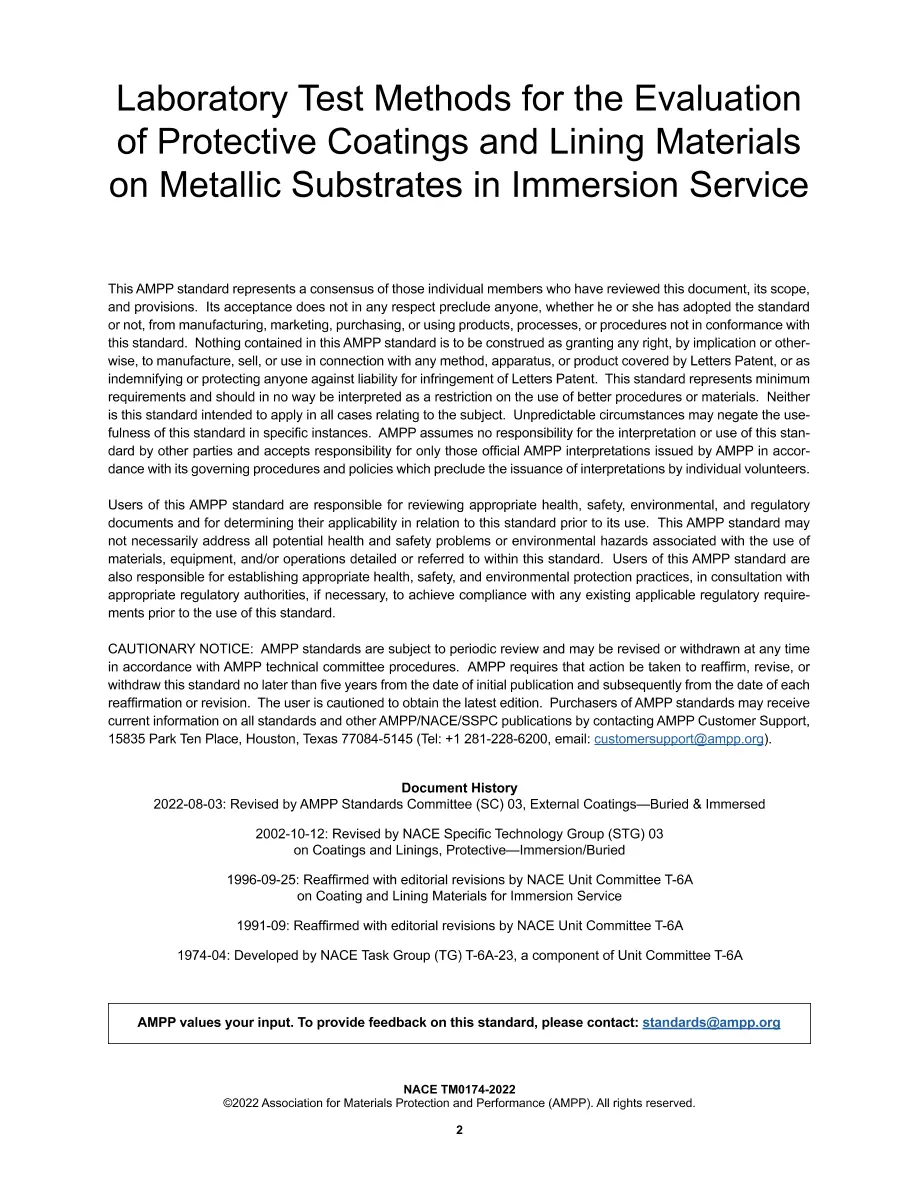 Laboratory Test Methods for the Evaluation of Protective Coatings and Lining Materials on Metallic Substrates in Immersion Service

This AMPP standard represents a consensus of those individual members who have reviewed this document, its scope, and provisions. Its acceptance does not in any respect preclude anyone, whether he or she has adopted the standard or not, from manufacturing, marketing, purchasing, or using products, processes, or procedures not in conformance with this standard. Nothing contained in this AMPP standard is to be construed as granting any right, by implication or otherwise, to manufacture, sell, or use in connection with any method, apparatus, or product covered by Letters Patent, or as indemnifying or protecting anyone against liability for infringement of Letters Patent. This standard represents minimum requirements and should in no way be interpreted as a restriction on the use of better procedures or materials. Neither is this standard intended to apply in all cases relating to the subject. Unpredictable circumstances may negate the usefulness of this standard in specific instances. AMPP assumes no responsibility for the interpretation or use of this standard by other parties and accepts responsibility for only those official AMPP interpretations issued by AMPP in accordance with its governing procedures and policies which preclude the issuance of interpretations by individual volunteers.

Users of this AMPP standard are responsible for reviewing appropriate health, safety, environmental, and regulatory documents and for determining their applicability in relation to this standard prior to its use. This AMPP standard may not necessarily address all potential health and safety problems or environmental hazards associated with the use of materials, equipment, and/or operations detailed or referred to within this standard. Users of this AMPP standard are also responsible for establishing appropriate health, safety, and environmental protection practices, in consultation with appropriate regulatory authorities, if necessary, to achieve compliance with any existing applicable regulatory requirements prior to the use of this standard.

CAUTIONARY NOTICE: AMPP standards are subject to periodic review and may be revised or withdrawn at any time in accordance with AMPP technical committee procedures. AMPP requires that action be taken to reaffirm, revise, or withdraw this standard no later than five years from the date of initial publication and subsequently from the date of each reaffirmation or revision. The user is cautioned to obtain the latest edition. Purchasers of AMPP standards may receive current information on all standards and other AMPP/NACE/SSPC publications by contacting AMPP Customer Support, 15835 Park Ten Place, Houston, Texas 77084-5145 (Tel: +1 281-228-6200, email: customersupport@ampp.org).

Document History
2022-08-03: Revised by AMPP Standards Committee (SC) 03, External Coatings—Buried & Immersed

2002-10-12: Revised by NACE Specific Technology Group (STG) 03 on Coatings and Linings, Protective—Immersion/Buried

1996-09-25: Reaffirmed with editorial revisions by NACE Unit Committee T-6A on Coating and Lining Materials for Immersion Service

1991-09: Reaffirmed with editorial revisions by NACE Unit Committee T-6A

1974-04: Developed by NACE Task Group (TG) T-6A-23, a component of Unit Committee T-6A

AMPP values your input. To provide feedback on this standard, please contact: standards@ampp.org

NACE TM0174-2022
©2022 Association for Materials Protection and Performance (AMPP). All rights reserved.

2